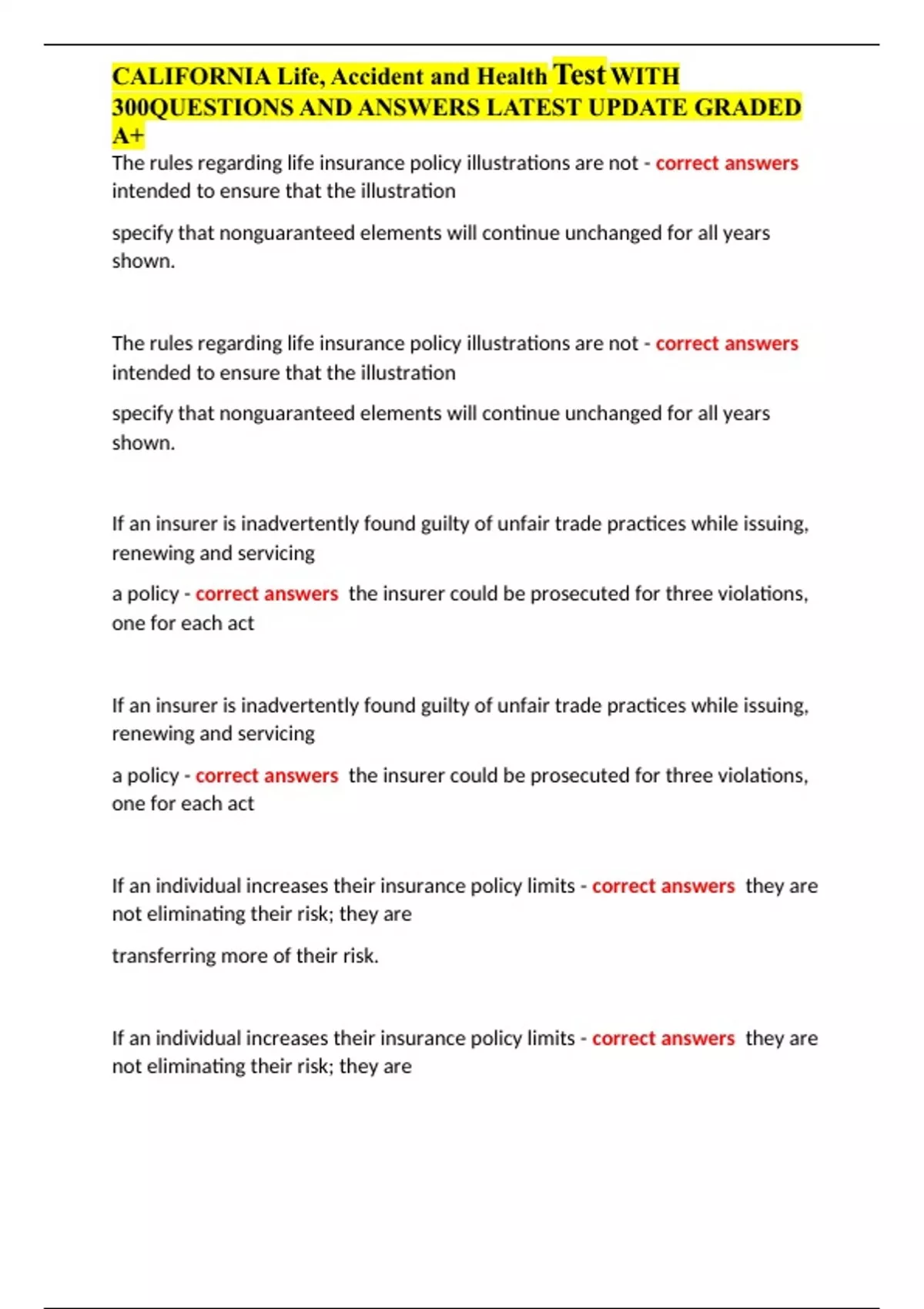 CALIFORNIA Life, Accident and Health Test WITH 300QUESTIONS AND ANSWERS LATEST UPDATE GRADED A+

The rules regarding life insurance policy illustrations are not - correct answers intended to ensure that the illustration

specify that nonguaranteed elements will continue unchanged for all years shown.

The rules regarding life insurance policy illustrations are not - correct answers intended to ensure that the illustration

specify that nonguaranteed elements will continue unchanged for all years shown.

If an insurer is inadvertently found guilty of unfair trade practices while issuing, renewing and servicing

a policy - correct answers the insurer could be prosecuted for three violations, one for each act

If an insurer is inadvertently found guilty of unfair trade practices while issuing, renewing and servicing

a policy - correct answers the insurer could be prosecuted for three violations, one for each act

If an individual increases their insurance policy limits - correct answers they are not eliminating their risk; they are

transferring more of their risk.

If an individual increases their insurance policy limits - correct answers they are not eliminating their risk; they are